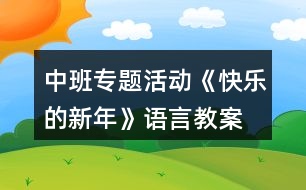 中班专题活动《快乐的新年》语言教案